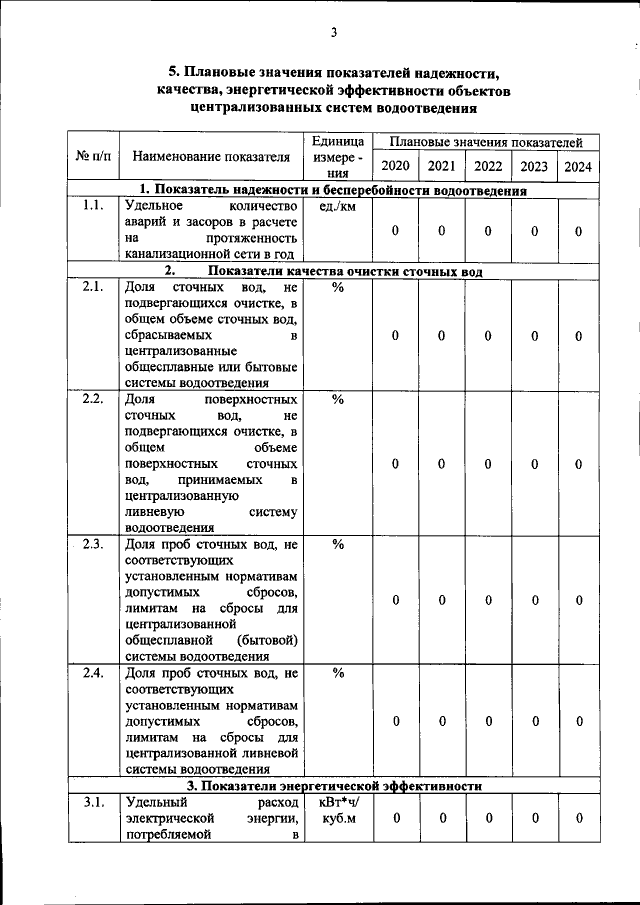 3

5. Плановые значения показателей надежности, качества, энергетической эффективности объектов централизованных систем водоотведения

| № п/п | Наименование показателя | Единица измере - ния | Плановые значения показателей | | | | |
|---|---|---|---|---|---|---|---|
| | | | 2020 | 2021 | 2022 | 2023 | 2024 |
| 1. Показатель надежности и бесперебойности водоотведения | | | | | | | |
| 1.1. | Удельное количество аварий и засоров в расчете на протяженность канализационной сети в год | ед./км | 0 | 0 | 0 | 0 | 0 |
| 2. Показатели качества очистки сточных вод | | | | | | | |
| 2.1. | Доля сточных вод, не подвергающихся очистке, в общем объеме сточных вод, сбрасываемых в централизованные общесплавные или бытовые системы водоотведения | % | 0 | 0 | 0 | 0 | 0 |
| 2.2. | Доля поверхностных сточных вод, не подвергающихся очистке, в общем объеме поверхностных сточных вод, принимаемых в централизованную ливневую систему водоотведения | % | 0 | 0 | 0 | 0 | 0 |
| 2.3. | Доля проб сточных вод, не соответствующих установленным нормативам допустимых сбросов, лимитам на сбросы для централизованной общесплавной (бытовой) системы водоотведения | % | 0 | 0 | 0 | 0 | 0 |
| 2.4. | Доля проб сточных вод, не соответствующих установленным нормативам допустимых сбросов, лимитам на сбросы для централизованной ливневой системы водоотведения | % | 0 | 0 | 0 | 0 | 0 |
| 3. Показатели энергетической эффективности | | | | | | | |
| 3.1. | Удельный расход электрической энергии, потребляемой в | кВт*ч/ куб.м | 0 | 0 | 0 | 0 | 0 |